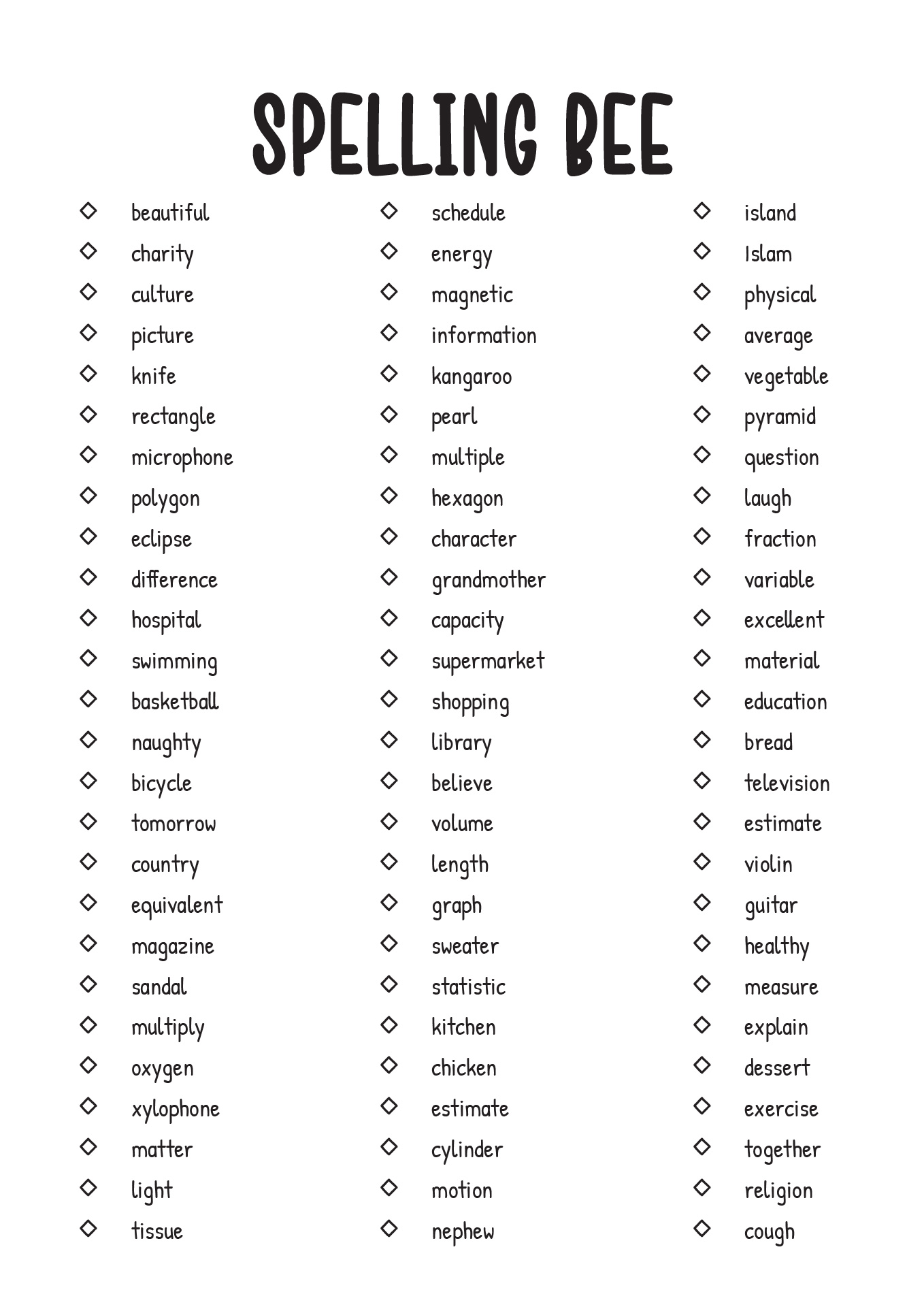 SPELLING BEE

◇ beautiful
◇ charity
◇ culture
◇ picture
◇ knife
◇ rectangle
◇ microphone
◇ polygon
◇ eclipse
◇ difference
◇ hospital
◇ swimming
◇ basketball
◇ naughty
◇ bicycle
◇ tomorrow
◇ country
◇ equivalent
◇ magazine
◇ sandal
◇ multiply
◇ oxygen
◇ xylophone
◇ matter
◇ light
◇ tissue

◇ schedule
◇ energy
◇ magnetic
◇ information
◇ kangaroo
◇ pearl
◇ multiple
◇ hexagon
◇ character
◇ grandmother
◇ capacity
◇ supermarket
◇ shopping
◇ library
◇ believe
◇ volume
◇ length
◇ graph
◇ sweater
◇ statistic
◇ kitchen
◇ chicken
◇ estimate
◇ cylinder
◇ motion
◇ nephew

◇ island
◇ Islam
◇ physical
◇ average
◇ vegetable
◇ pyramid
◇ question
◇ laugh
◇ fraction
◇ variable
◇ excellent
◇ material
◇ education
◇ bread
◇ television
◇ estimate
◇ violin
◇ guitar
◇ healthy
◇ measure
◇ explain
◇ dessert
◇ exercise
◇ together
◇ religion
◇ cough